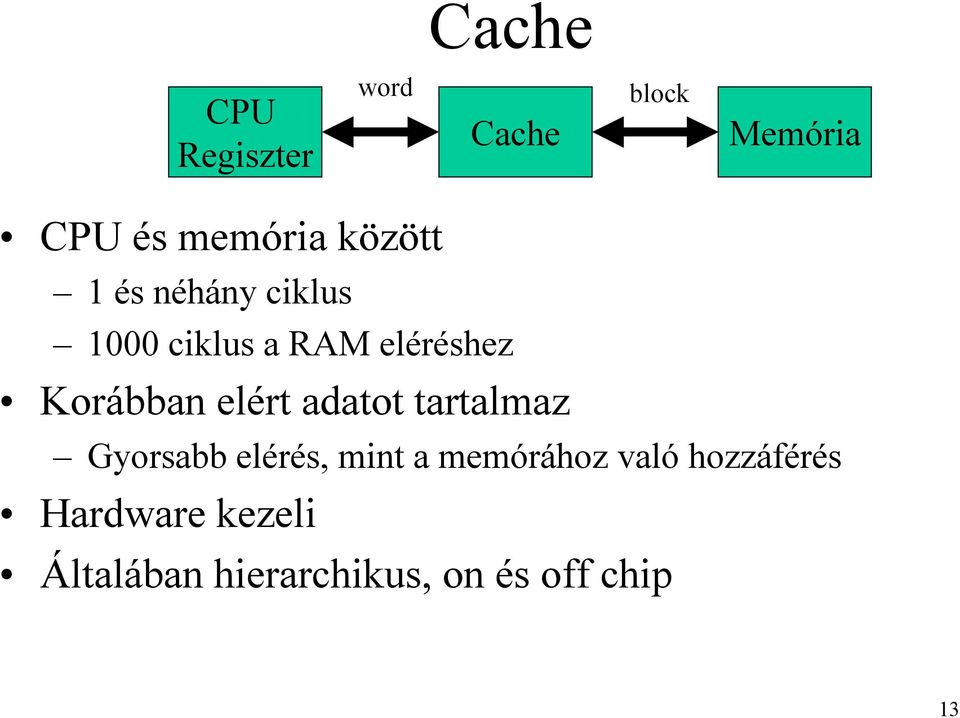 Cache

CPU Regiszter

word

Cache

block

Memória

• CPU és memória között
– 1 és néhány ciklus
– 1000 ciklus a RAM eléréshez
• Korábban elért adatot tartalmaz
– Gyorsabb elérés, mint a memórához való hozzáférés
• Hardware kezeli
• Általában hierarchikus, on és off chip

13